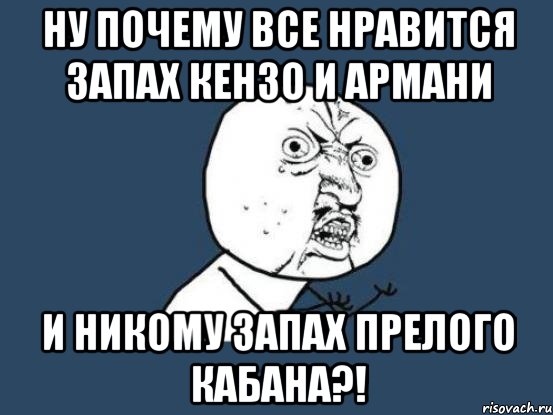 НУ ПОЧЕМУ ВСЕ НРАВИТСЯ ЗАПАХ КЕНЗО И АРМАНИ

И НИКОМУ ЗАПАХ ПРЕЛОГО КАБАНА?!

risovach.ru